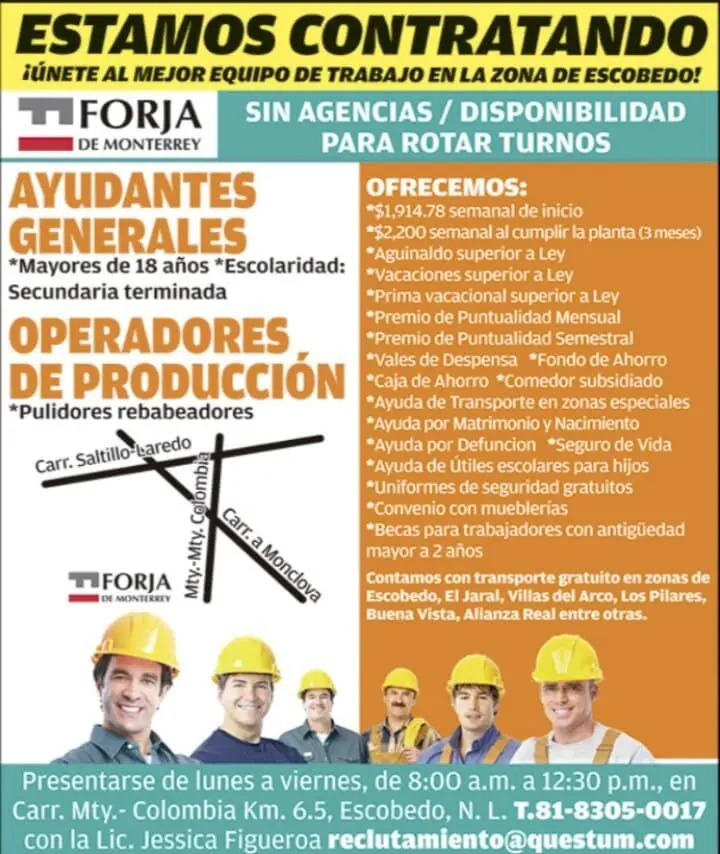 ESTAMOS CONTRATANDO
¡ÚNETE AL MEJOR EQUIPO DE TRABAJO EN LA ZONA DE ESCOBEDO!

FORJA
DE MONTERREY

SIN AGENCIAS / DISPONIBILIDAD PARA ROTAR TURNOS

AYUDANTES GENERALES
*Mayores de 18 años *Escolaridad: Secundaria terminada

OPERADORES DE PRODUCCIÓN
*Pulidores rebabeadores

Carr. Saltillo-Laredo
Mty.-Mty. Colombia
Carr. a Monclova

FORJA
DE MONTERREY

OFRECEMOS:
*$1,914.78 semanal de inicio
*$2,200 semanal al cumplir la planta (3 meses)
*Aguinaldo superior a Ley
*Vacaciones superior a Ley
*Prima vacacional superior a Ley
*Premio de Puntualidad Mensual
*Premio de Puntualidad Semestral
*Vales de Despensa *Fondo de Ahorro
*Caja de Ahorro *Comedor subsidiado
*Ayuda de Transporte en zonas especiales
*Ayuda por Matrimonio y Nacimiento
*Ayuda por Defuncion *Seguro de Vida
*Ayuda de Útiles escolares para hijos
*Uniformes de seguridad gratuitos
*Convenio con mueblerías
*Becas para trabajadores con antigüedad mayor a 2 años

Contamos con transporte gratuito en zonas de Escobedo, El Jaral, Villas del Arco, Los Pilares, Buena Vista, Alianza Real entre otras.

Presentarse de lunes a viernes, de 8:00 a.m. a 12:30 p.m., en Carr. Mty.- Colombia Km. 6.5, Escobedo, N. L. T.81-8305-0017 con la Lic. Jessica Figueroa reclutamiento@questum.com